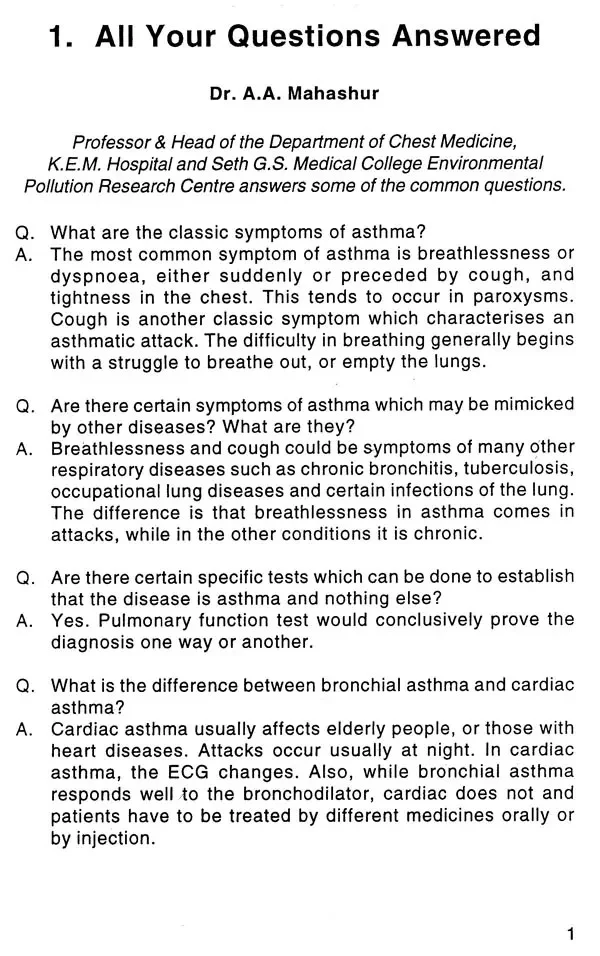 1. All Your Questions Answered

Dr. A.A. Mahashur

Professor & Head of the Department of Chest Medicine, K.E.M. Hospital and Seth G.S. Medical College Environmental Pollution Research Centre answers some of the common questions.

Q. What are the classic symptoms of asthma?
A. The most common symptom of asthma is breathlessness or dyspnoea, either suddenly or preceded by cough, and tightness in the chest. This tends to occur in paroxysms. Cough is another classic symptom which characterises an asthmatic attack. The difficulty in breathing generally begins with a struggle to breathe out, or empty the lungs.

Q. Are there certain symptoms of asthma which may be mimicked by other diseases? What are they?
A. Breathlessness and cough could be symptoms of many other respiratory diseases such as chronic bronchitis, tuberculosis, occupational lung diseases and certain infections of the lung. The difference is that breathlessness in asthma comes in attacks, while in the other conditions it is chronic.

Q. Are there certain specific tests which can be done to establish that the disease is asthma and nothing else?
A. Yes. Pulmonary function test would conclusively prove the diagnosis one way or another.

Q. What is the difference between bronchial asthma and cardiac asthma?
A. Cardiac asthma usually affects elderly people, or those with heart diseases. Attacks occur usually at night. In cardiac asthma, the ECG changes. Also, while bronchial asthma responds well to the bronchodilator, cardiac does not and patients have to be treated by different medicines orally or by injection.

1